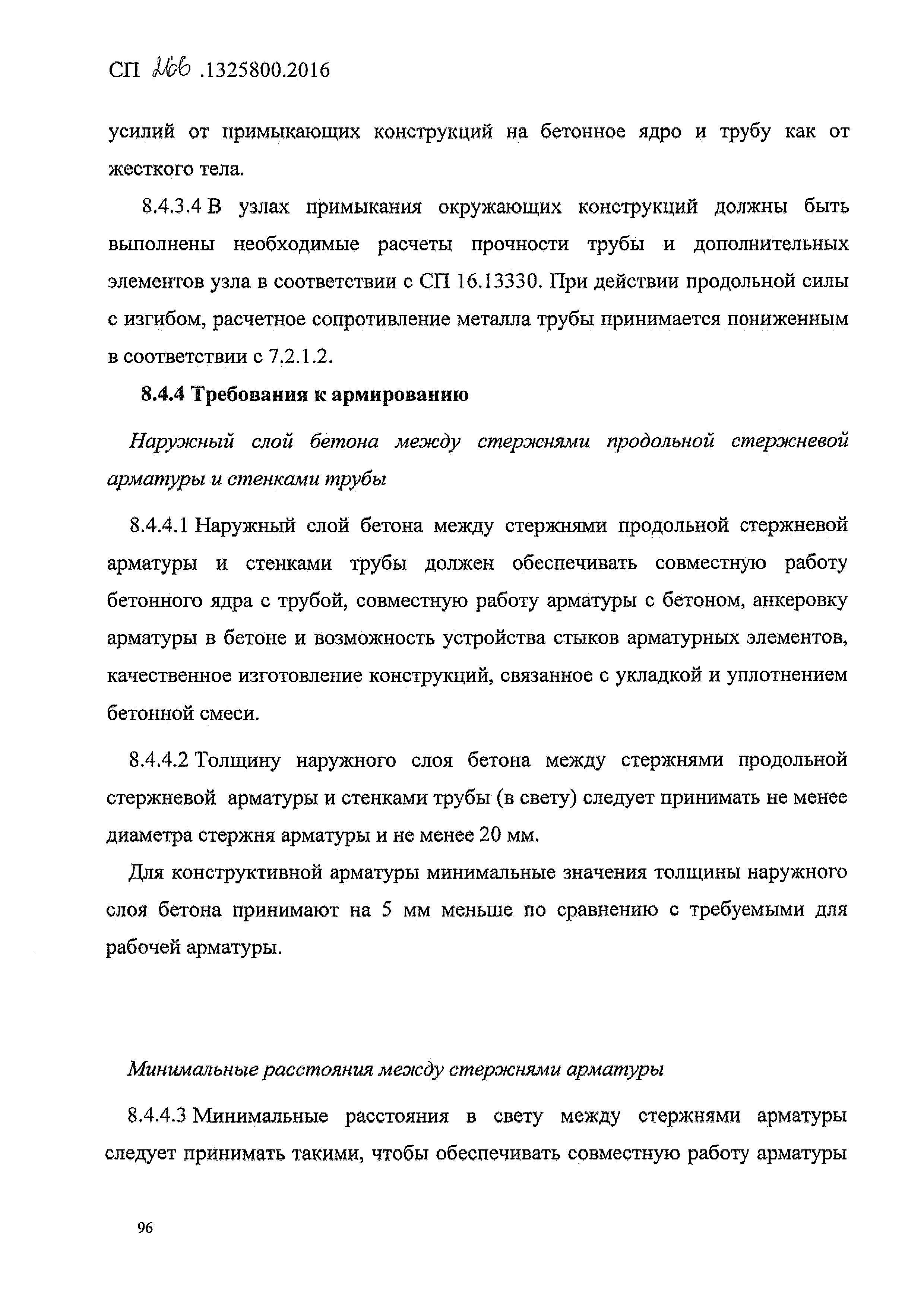 СП 266 .1325800.2016

усилий от примыкающих конструкций на бетонное ядро и трубу как от жесткого тела.

8.4.3.4 В узлах примыкания окружающих конструкций должны быть выполнены необходимые расчеты прочности трубы и дополнительных элементов узла в соответствии с СП 16.13330. При действии продольной силы с изгибом, расчетное сопротивление металла трубы принимается пониженным в соответствии с 7.2.1.2.

8.4.4 Требования к армированию

Наружный слой бетона между стержнями продольной стержневой арматуры и стенками трубы

8.4.4.1 Наружный слой бетона между стержнями продольной стержневой арматуры и стенками трубы должен обеспечивать совместную работу бетонного ядра с трубой, совместную работу арматуры с бетоном, анкеровку арматуры в бетоне и возможность устройства стыков арматурных элементов, качественное изготовление конструкций, связанное с укладкой и уплотнением бетонной смеси.

8.4.4.2 Толщину наружного слоя бетона между стержнями продольной стержневой арматуры и стенками трубы (в свету) следует принимать не менее диаметра стержня арматуры и не менее 20 мм.

Для конструктивной арматуры минимальные значения толщины наружного слоя бетона принимают на 5 мм меньше по сравнению с требуемыми для рабочей арматуры.

Минимальные расстояния между стержнями арматуры

8.4.4.3 Минимальные расстояния в свету между стержнями арматуры следует принимать такими, чтобы обеспечивать совместную работу арматуры

96